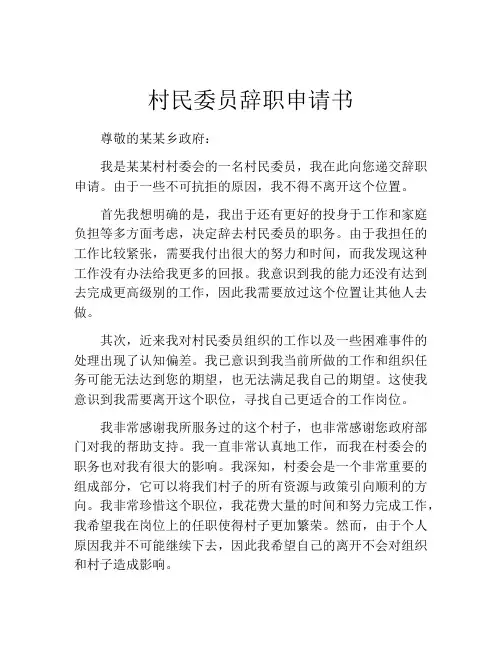 村民委员辞职申请书

尊敬的某某乡政府：

我是某某村村委会的一名村民委员，我在此向您递交辞职申请。由于一些不可抗拒的原因，我不得不离开这个位置。

首先我想明确的是，我出于还有更好的投身于工作和家庭负担等多方面考虑，决定辞去村民委员的职务。由于我担任的工作比较紧张，需要我付出很大的努力和时间，而我发现这种工作没有办法给我更多的回报。我意识到我的能力还没有达到去完成更高级别的工作，因此我需要放过这个位置让其他人去做。

其次，近来我对村民委员组织的工作以及一些困难事件的处理出现了认知偏差。我已意识到我当前所做的工作和组织任务可能无法达到您的期望，也无法满足我自己的期望。这使我意识到我需要离开这个职位，寻找自己更适合的工作岗位。

我非常感谢我所服务过的这个村子，也非常感谢您政府部门对我的帮助支持。我一直非常认真地工作，而我在村委会的职务也对我有很大的影响。我深知，村委会是一个非常重要的组成部分，它可以将我们村子的所有资源与政策引向顺利的方向。我非常珍惜这个职位，我花费大量的时间和努力完成工作，我希望我在岗位上的任职使得村子更加繁荣。然而，由于个人原因我并不可能继续下去，因此我希望自己的离开不会对组织和村子造成影响。